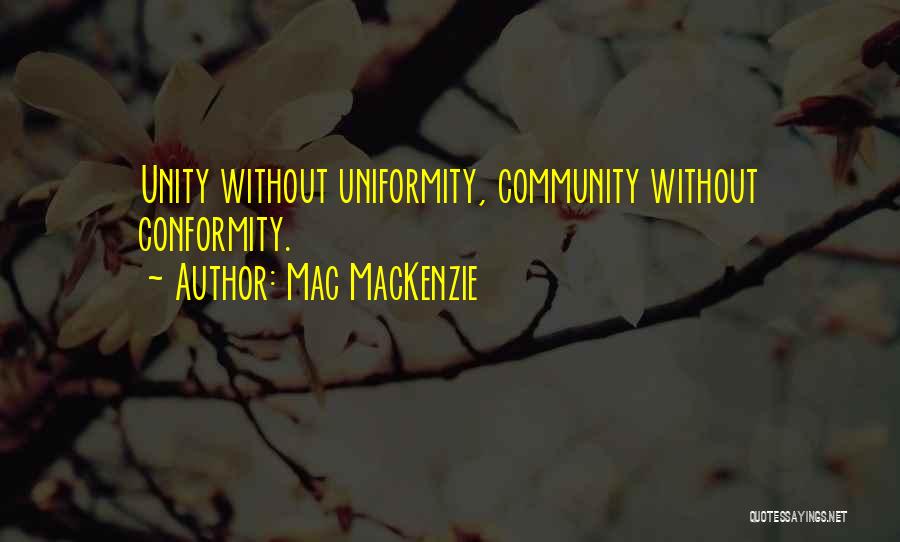 Unity without uniformity, community without conformity.

~ Author: Mac MacKenzie

QUOTESSAYINGS.NET